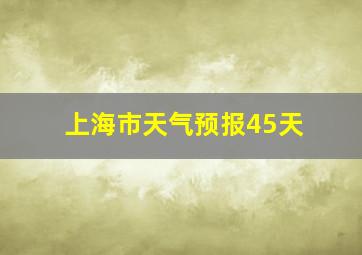 上海市天气预报45天